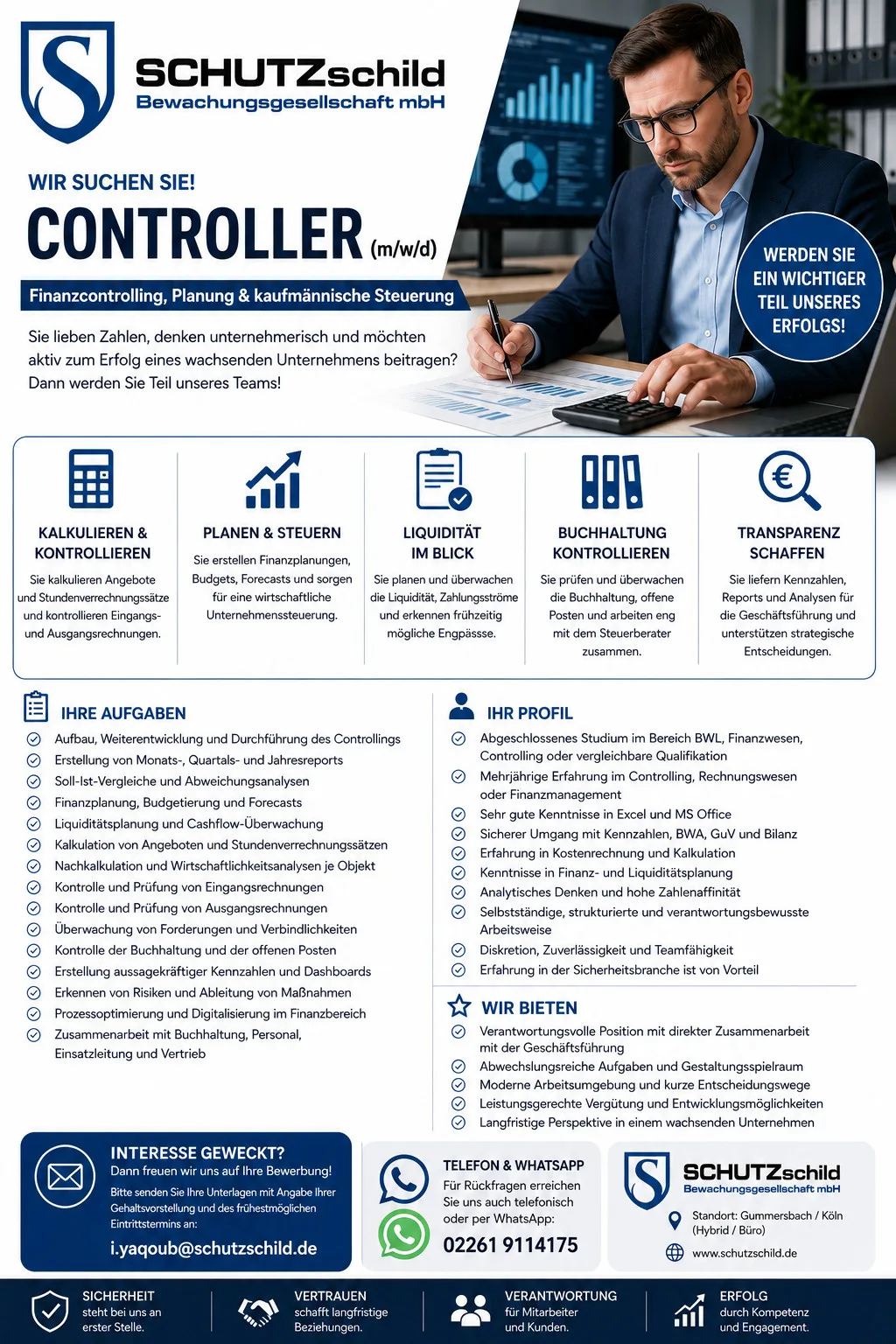 SCHUTZschild
Bewachungsgesellschaft mbH

WIR SUCHEN SIE!

CONTROLLER (m/w/d)

Finanzcontrolling, Planung & kaufmännische Steuerung

Sie lieben Zahlen, denken unternehmerisch und möchten aktiv zum Erfolg eines wachsenden Unternehmens beitragen? Dann werden Sie Teil unseres Teams!

WERDEN SIE EIN WICHTIGER TEIL UNSERES ERFOLGS!

KALKULIEREN & KONTROLLIEREN
Sie kalkulieren Angebote und Stundenverrechnungssätze und kontrollieren Eingangs- und Ausgangsrechnungen.

PLANEN & STEUERN
Sie erstellen Finanzplanungen, Budgets, Forecasts und sorgen für eine wirtschaftliche Unternehmenssteuerung.

LIQUIDITÄT IM BLICK
Sie planen und überwachen die Liquidität, Zahlungsströme und erkennen frühzeitig mögliche Engpässe.

BUCHHALTUNG KONTROLLIEREN
Sie prüfen und überwachen die Buchhaltung, offene Posten und arbeiten eng mit dem Steuerberater zusammen.

TRANSPARENZ SCHAFFEN
Sie liefern Kennzahlen, Reports und Analysen für die Geschäftsführung und unterstützen strategische Entscheidungen.

IHRE AUFGABEN
Aufbau, Weiterentwicklung und Durchführung des Controllings
Erstellung von Monats-, Quartals- und Jahresreports
Soll-Ist-Vergleiche und Abweichungsanalysen
Finanzplanung, Budgetierung und Forecasts
Liquiditätsplanung und Cashflow-Überwachung
Kalkulation von Angeboten und Stundenverrechnungssätzen
Nachkalkulation und Wirtschaftlichkeitsanalysen je Objekt
Kontrolle und Prüfung von Eingangsrechnungen
Kontrolle und Prüfung von Ausgangsrechnungen
Überwachung von Forderungen und Verbindlichkeiten
Kontrolle der Buchhaltung und der offenen Posten
Erstellung aussagekräftiger Kennzahlen und Dashboards
Erkennen von Risiken und Ableitung von Maßnahmen
Prozessoptimierung und Digitalisierung im Finanzbereich
Zusammenarbeit mit Buchhaltung, Personal, Einsatzleitung und Vertrieb

IHR PROFIL
Abgeschlossenes Studium im Bereich BWL, Finanzwesen, Controlling oder vergleichbare Qualifikation
Mehrjährige Erfahrung im Controlling, Rechnungswesen oder Finanzmanagement
Sehr gute Kenntnisse in Excel und MS Office
Sicherer Umgang mit Kennzahlen, BWA, GuV und Bilanz
Erfahrung in Kostenrechnung und Kalkulation
Kenntnisse in Finanz- und Liquiditätsplanung
Analytisches Denken und hohe Zahlenaffinität
Selbstständige, strukturierte und verantwortungsbewusste Arbeitsweise
Diskretion, Zuverlässigkeit und Teamfähigkeit
Erfahrung in der Sicherheitsbranche ist von Vorteil

WIR BIETEN
Verantwortungsvolle Position mit direkter Zusammenarbeit mit der Geschäftsführung
Abwechslungsreiche Aufgaben und Gestaltungsspielraum
Moderne Arbeitsumgebung und kurze Entscheidungswege
Leistungsgerechte Vergütung und Entwicklungsmöglichkeiten
Langfristige Perspektive in einem wachsenden Unternehmen

INTERESSE GEWECKT?
Dann freuen wir uns auf Ihre Bewerbung!
Bitte senden Sie Ihre Unterlagen mit Angabe Ihrer Gehaltsvorstellung und des frühestmöglichen Eintrittstermins an:
i.yaqoub@schutzschild.de

TELEFON & WHATSAPP
Für Rückfragen erreichen Sie uns auch telefonisch oder per WhatsApp:
02261 9114175

SCHUTZschild
Bewachungsgesellschaft mbH
Standort: Gummersbach / Köln (Hybrid / Büro)
www.schutzschild.de

SICHERHEIT
steht bei uns an erster Stelle.

VERTRAUEN
schafft langfristige Beziehungen.

VERANTWORTUNG
für Mitarbeiter und Kunden.

ERFOLG
durch Kompetenz und Engagement.